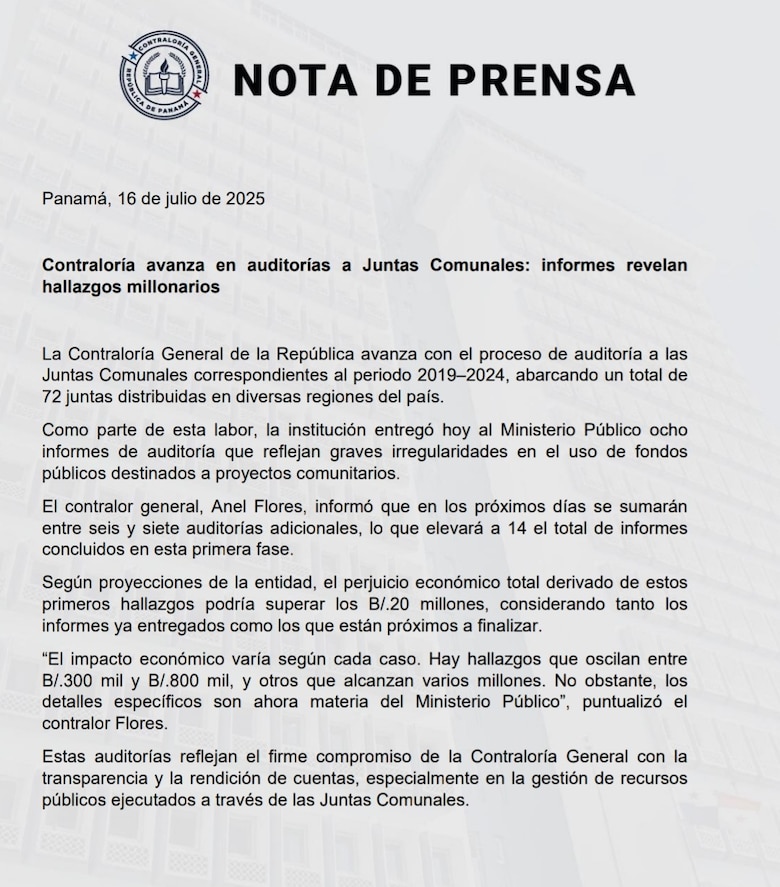 CONTRALORÍA GENERAL
REPÚBLICA DE PANAMÁ

NOTA DE PRENSA

Panamá, 16 de julio de 2025

Contraloría avanza en auditorías a Juntas Comunales: informes revelan hallazgos millonarios

La Contraloría General de la República avanza con el proceso de auditoría a las Juntas Comunales correspondientes al periodo 2019–2024, abarcando un total de 72 juntas distribuidas en diversas regiones del país.

Como parte de esta labor, la institución entregó hoy al Ministerio Público ocho informes de auditoría que reflejan graves irregularidades en el uso de fondos públicos destinados a proyectos comunitarios.

El contralor general, Anel Flores, informó que en los próximos días se sumarán entre seis y siete auditorías adicionales, lo que elevará a 14 el total de informes concluidos en esta primera fase.

Según proyecciones de la entidad, el perjuicio económico total derivado de estos primeros hallazgos podría superar los B/.20 millones, considerando tanto los informes ya entregados como los que están próximos a finalizar.

“El impacto económico varía según cada caso. Hay hallazgos que oscilan entre B/.300 mil y B/.800 mil, y otros que alcanzan varios millones. No obstante, los detalles específicos son ahora materia del Ministerio Público”, puntualizó el contralor Flores.

Estas auditorías reflejan el firme compromiso de la Contraloría General con la transparencia y la rendición de cuentas, especialmente en la gestión de recursos públicos ejecutados a través de las Juntas Comunales.